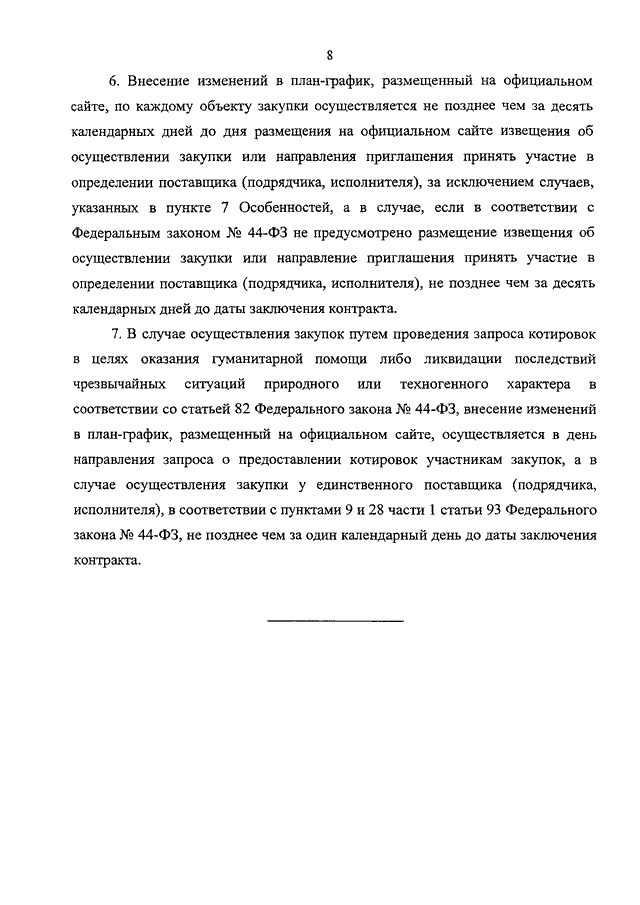 8

6. Внесение изменений в план-график, размещенный на официальном сайте, по каждому объекту закупки осуществляется не позднее чем за десять календарных дней до дня размещения на официальном сайте извещения об осуществлении закупки или направления приглашения принять участие в определении поставщика (подрядчика, исполнителя), за исключением случаев, указанных в пункте 7 Особенностей, а в случае, если в соответствии с Федеральным законом № 44-ФЗ не предусмотрено размещение извещения об осуществлении закупки или направление приглашения принять участие в определении поставщика (подрядчика, исполнителя), не позднее чем за десять календарных дней до даты заключения контракта.

7. В случае осуществления закупок путем проведения запроса котировок в целях оказания гуманитарной помощи либо ликвидации последствий чрезвычайных ситуаций природного или техногенного характера в соответствии со статьей 82 Федерального закона № 44-ФЗ, внесение изменений в план-график, размещенный на официальном сайте, осуществляется в день направления запроса о предоставлении котировок участникам закупок, а в случае осуществления закупки у единственного поставщика (подрядчика, исполнителя), в соответствии с пунктами 9 и 28 части 1 статьи 93 Федерального закона № 44-ФЗ, не позднее чем за один календарный день до даты заключения контракта.